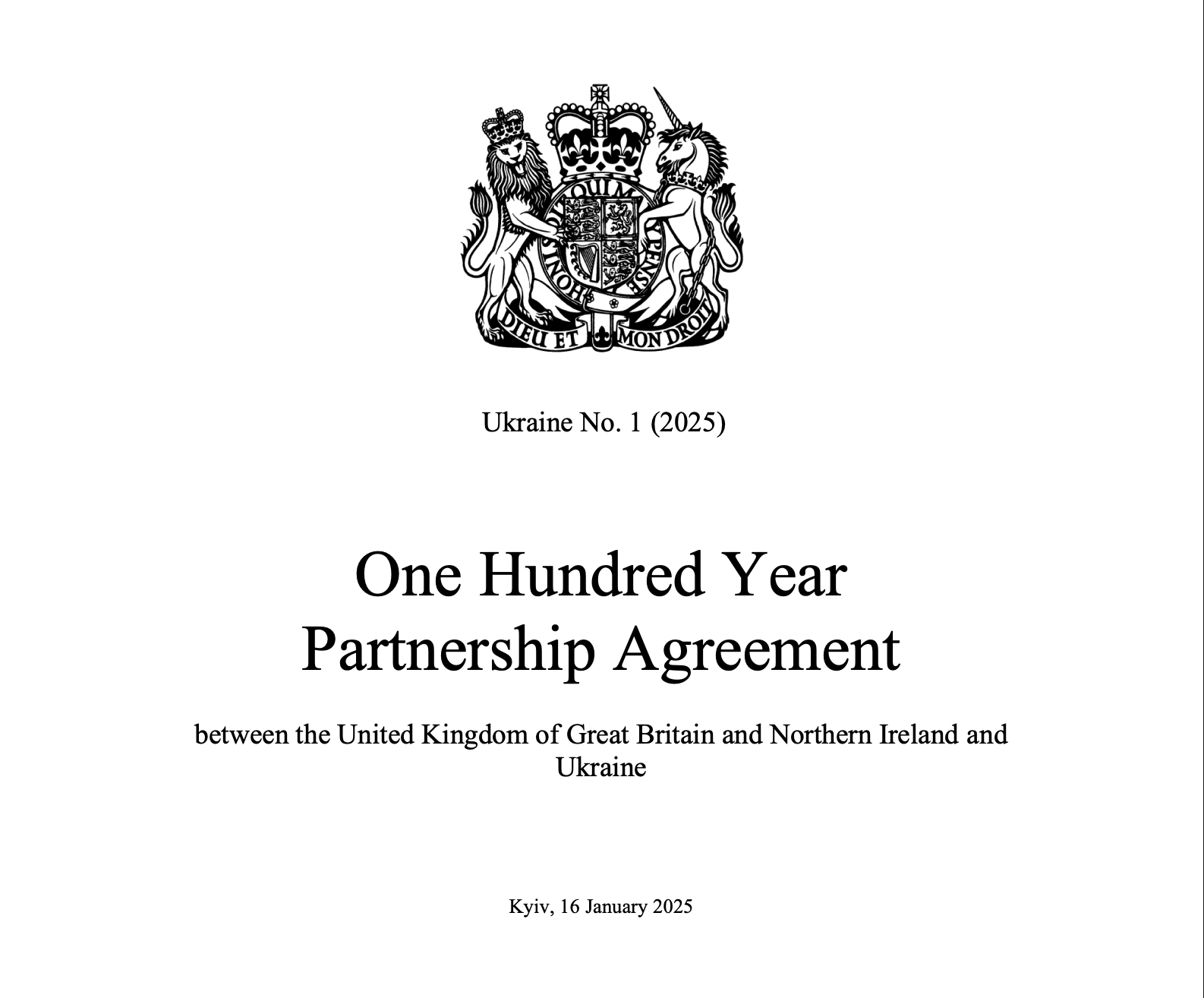 HONI SOIT QUI MAL Y PENSE

DIEU ET MON DROIT

Ukraine No. 1 (2025)

One Hundred Year Partnership Agreement

between the United Kingdom of Great Britain and Northern Ireland and Ukraine

Kyiv, 16 January 2025